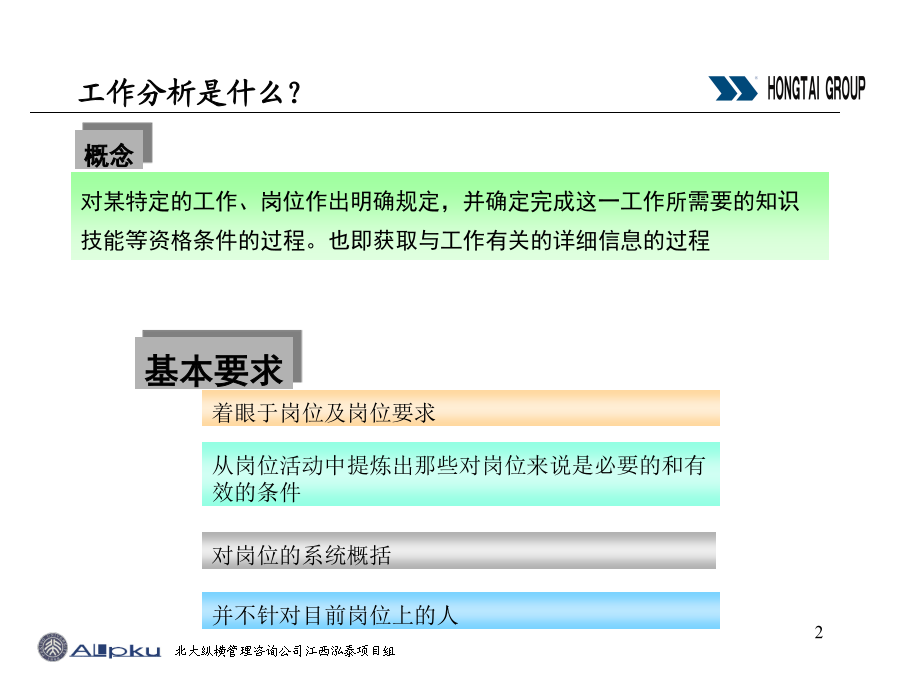 工作分析是什么？

HONGTAI GROUP

概念

对某特定的工作、岗位作出明确规定，并确定完成这一工作所需要的知识技能等资格条件的过程。也即获取与工作有关的详细信息的过程

基本要求

着眼于岗位及岗位要求

从岗位活动中提炼出那些对岗位来说是必要的和有效的条件

对岗位的系统概括

并不针对目前岗位上的人

2

Allpku 北大纵横管理咨询公司江西泓泰项目组